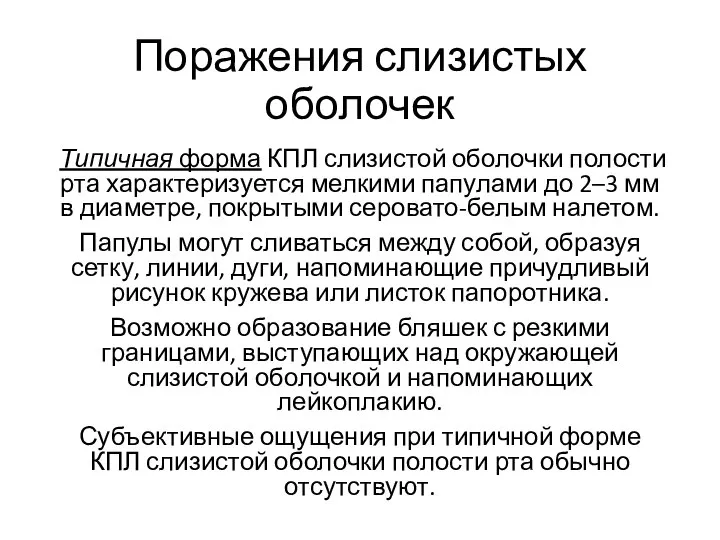 Поражения слизистых оболочек

Типичная форма КПЛ слизистой оболочки полости рта характеризуется мелкими папулами до 2–3 мм в диаметре, покрытыми серовато-белым налетом.

Папулы могут сливаться между собой, образуя сетку, линии, дуги, напоминающие причудливый рисунок кружева или листок папоротника.

Возможно образование бляшек с резкими границами, выступающих над окружающей слизистой оболочкой и напоминающих лейкоплакию.

Субъективные ощущения при типичной форме КПЛ слизистой оболочки полости рта обычно отсутствуют.